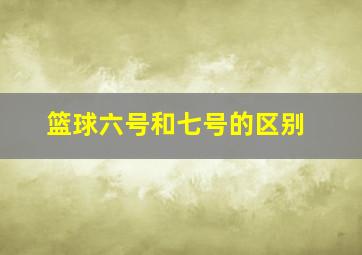 篮球六号和七号的区别